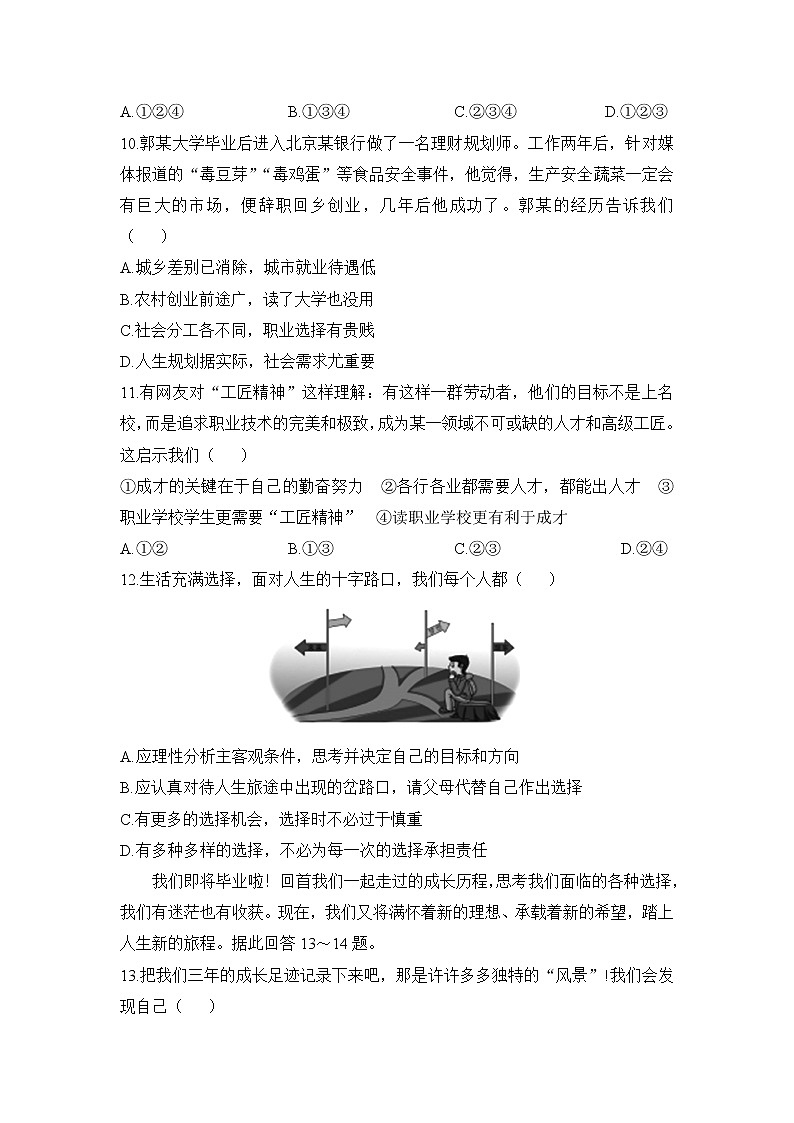 A.①②④　　B.①③④　　C.②③④　　D.①②③

10.郭某大学毕业后进入北京某银行做了一名理财规划师。工作两年后，针对媒体报道的“毒豆芽”“毒鸡蛋”等食品安全事件，他觉得，生产安全蔬菜一定会有巨大的市场，便辞职回乡创业，几年后他成功了。郭某的经历告诉我们（　）

A.城乡差别已消除，城市就业待遇低

B.农村创业前途广，读了大学也没用

C.社会分工各不同，职业选择有贵贱

D.人生规划据实际，社会需求尤重要

11.有网友对“工匠精神”这样理解：有这样一群劳动者，他们的目标不是上名校，而是追求职业技术的完美和极致，成为某一领域不可或缺的人才和高级工匠。这启示我们（　）

①成才的关键在于自己的勤奋努力　②各行各业都需要人才，都能出人才　③职业学校学生更需要“工匠精神”　④读职业学校更有利于成才

A.①②　　B.①③　　C.②③　　D.②④

12.生活充满选择，面对人生的十字路口，我们每个人都（　）

A.应理性分析主客观条件，思考并决定自己的目标和方向

B.应认真对待人生旅途中出现的岔路口，请父母代替自己作出选择

C.有更多的选择机会，选择时不必过于慎重

D.有多种多样的选择，不必为每一次的选择承担责任

我们即将毕业啦！回首我们一起走过的成长历程，思考我们面临的各种选择，我们有迷茫也有收获。现在，我们又将满怀着新的理想、承载着新的希望，踏上人生新的旅程。据此回答 13～14 题。

13.把我们三年的成长足迹记录下来吧，那是许许多多独特的“风景”!我们会发现自己（　）